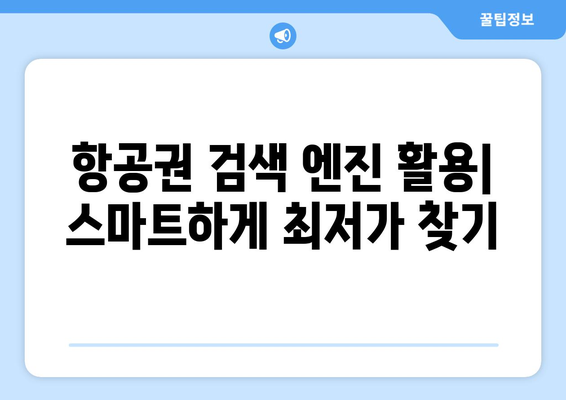 꿀팁정보

항공권 검색 엔진 활용| 스마트하게 최저가 찾기